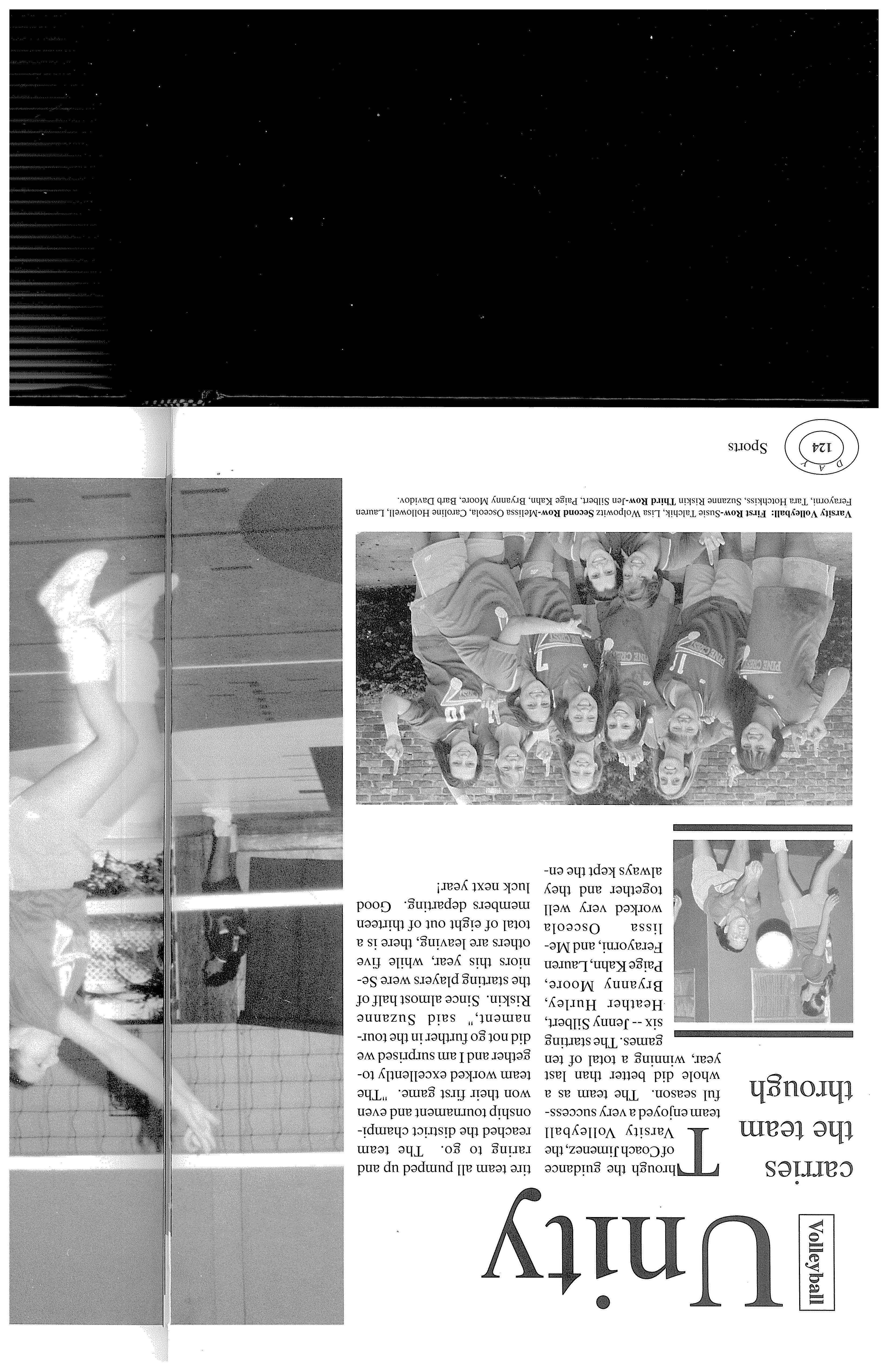 Volleyball

Unity

carries the team through

Through the guidance of Coach Jimenez, the Varsity Volleyball team enjoyed a very successful season. The team as a whole did better than last year, winning a total of ten games. The starting six -- Jenny Silbert, Heather Hurley, Bryanny Moore, Paige Kahn, Lauren Ferayorni, and Melissa Osceola worked very well together and they always kept the entire team all pumped up and raring to go. The team reached the district championship tournament and even won their first game. "The team worked excellently together and I am surprised we did not go further in the tournament," said Suzanne Riskin. Since almost half of the starting players were Seniors this year, while five others are leaving, there is a total of eight out of thirteen members departing. Good luck next year!

Varsity Volleyball: First Row-Susie Talchik, Lisa Wolpowitz Second Row-Melissa Osceola, Caroline Hollowell, Lauren Ferayorni, Tara Hotchkiss, Suzanne Riskin Third Row-Jen Silbert, Paige Kahn, Bryanny Moore, Barb Davidov.

DAY 124 Sports